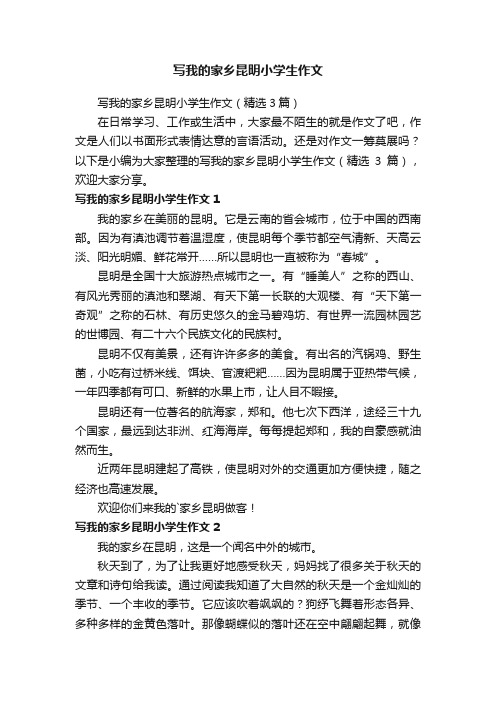 写我的家乡昆明小学生作文

写我的家乡昆明小学生作文（精选 3 篇）

在日常学习、工作或生活中，大家最不陌生的就是作文了吧，作文是人们以书面形式表情达意的言语活动。还是对作文一筹莫展吗？以下是小编为大家整理的写我的家乡昆明小学生作文（精选 3 篇），欢迎大家分享。

写我的家乡昆明小学生作文 1

我的家乡在美丽的昆明。它是云南的省会城市，位于中国的西南部。因为有滇池调节着温湿度，使昆明每个季节都空气清新、天高云淡、阳光明媚、鲜花常开……所以昆明也一直被称为“春城”。

昆明是全国十大旅游热点城市之一。有“睡美人”之称的西山、有风光秀丽的滇池和翠湖、有天下第一长联的大观楼、有“天下第一奇观”之称的石林、有历史悠久的金马碧鸡坊、有世界一流园林园艺的世博园、有二十六个民族文化的民族村。

昆明不仅有美景，还有许许多多的美食。有出名的汽锅鸡、野生菌，小吃有过桥米线、饵块、官渡粑粑……因为昆明属于亚热带气候，一年四季都有可口、新鲜的水果上市，让人目不暇接。

昆明还有一位著名的航海家，郑和。他七次下西洋，途经三十九个国家，最远到达非洲、红海海岸。每每提起郑和，我的自豪感就油然而生。

近两年昆明建起了高铁，使昆明对外的交通更加方便快捷，随之经济也高速发展。

欢迎你们来我的`家乡昆明做客！

写我的家乡昆明小学生作文 2

我的家乡在昆明，这是一个闻名中外的城市。

秋天到了，为了让我更好地感受秋天，妈妈找了很多关于秋天的文章和诗句给我读。通过阅读我知道了大自然的秋天是一个金灿灿的季节、一个丰收的季节。它应该吹着飒飒的？狗纾飞舞着形态各异、多种多样的金黄色落叶。那像蝴蝶似的落叶还在空中翩翩起舞，就像